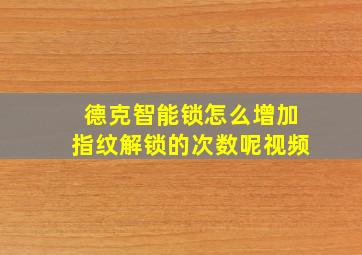 德克智能锁怎么增加指纹解锁的次数呢视频